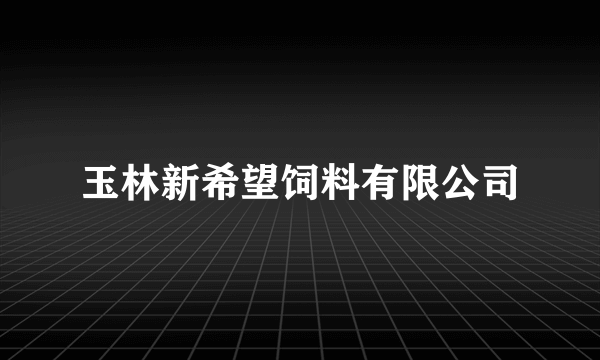 玉林新希望饲料有限公司